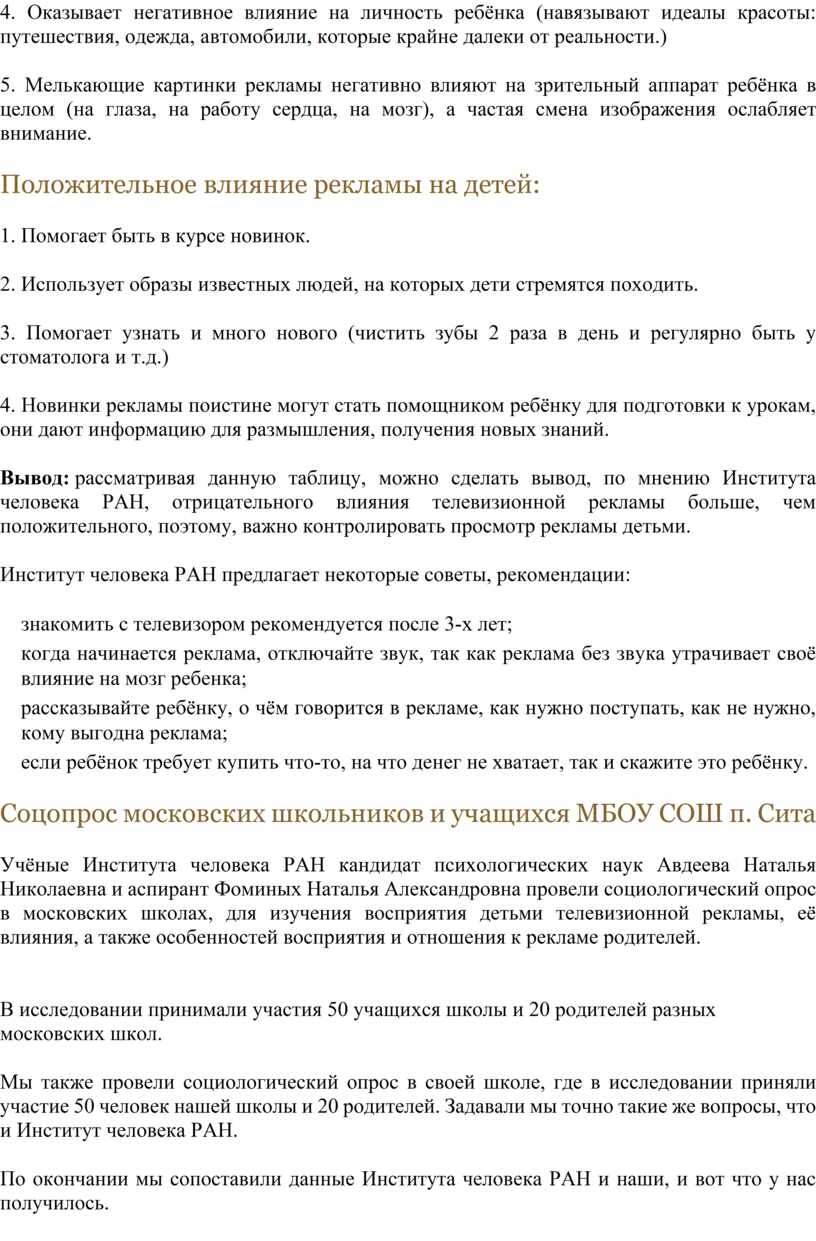 4. Оказывает негативное влияние на личность ребёнка (навязывают идеалы красоты: путешествия, одежда, автомобили, которые крайне далеки от реальности.)

5. Мелькающие картинки рекламы негативно влияют на зрительный аппарат ребёнка в целом (на глаза, на работу сердца, на мозг), а частая смена изображения ослабляет внимание.

Положительное влияние рекламы на детей:

1. Помогает быть в курсе новинок.

2. Использует образы известных людей, на которых дети стремятся походить.

3. Помогает узнать и много нового (чистить зубы 2 раза в день и регулярно быть у стоматолога и т.д.)

4. Новинки рекламы поистине могут стать помощником ребёнку для подготовки к урокам, они дают информацию для размышления, получения новых знаний.

Вывод: рассматривая данную таблицу, можно сделать вывод, по мнению Института человека РАН, отрицательного влияния телевизионной рекламы больше, чем положительного, поэтому, важно контролировать просмотр рекламы детьми.

Институт человека РАН предлагает некоторые советы, рекомендации:

знакомить с телевизором рекомендуется после 3-х лет;
когда начинается реклама, отключайте звук, так как реклама без звука утрачивает своё влияние на мозг ребенка;
рассказывайте ребёнку, о чём говорится в рекламе, как нужно поступать, как не нужно, кому выгодна реклама;
если ребёнок требует купить что-то, на что денег не хватает, так и скажите это ребёнку.

Соцопрос московских школьников и учащихся МБОУ СОШ п. Сита

Учёные Института человека РАН кандидат психологических наук Авдеева Наталья Николаевна и аспирант Фоминых Наталья Александровна провели социологический опрос в московских школах, для изучения восприятия детьми телевизионной рекламы, её влияния, а также особенностей восприятия и отношения к рекламе родителей.

В исследовании принимали участия 50 учащихся школы и 20 родителей разных московских школ.

Мы также провели социологический опрос в своей школе, где в исследовании приняли участие 50 человек нашей школы и 20 родителей. Задавали мы точно такие же вопросы, что и Институт человека РАН.

По окончании мы сопоставили данные Института человека РАН и наши, и вот что у нас получилось.